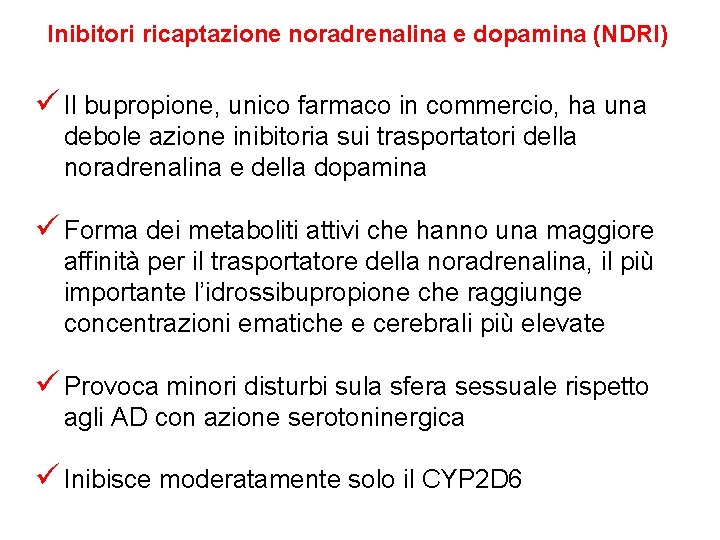 Inibitori ricaptazione noradrenalina e dopamina (NDRI)

✓ Il bupropione, unico farmaco in commercio, ha una debole azione inibitoria sui trasportatori della noradrenalina e della dopamina

✓ Forma dei metaboliti attivi che hanno una maggiore affinità per il trasportatore della noradrenalina, il più importante l'idrossibupropione che raggiunge concentrazioni ematiche e cerebrali più elevate

✓ Provoca minori disturbi sula sfera sessuale rispetto agli AD con azione serotoninergica

✓ Inibisce moderatamente solo il CYP2D6